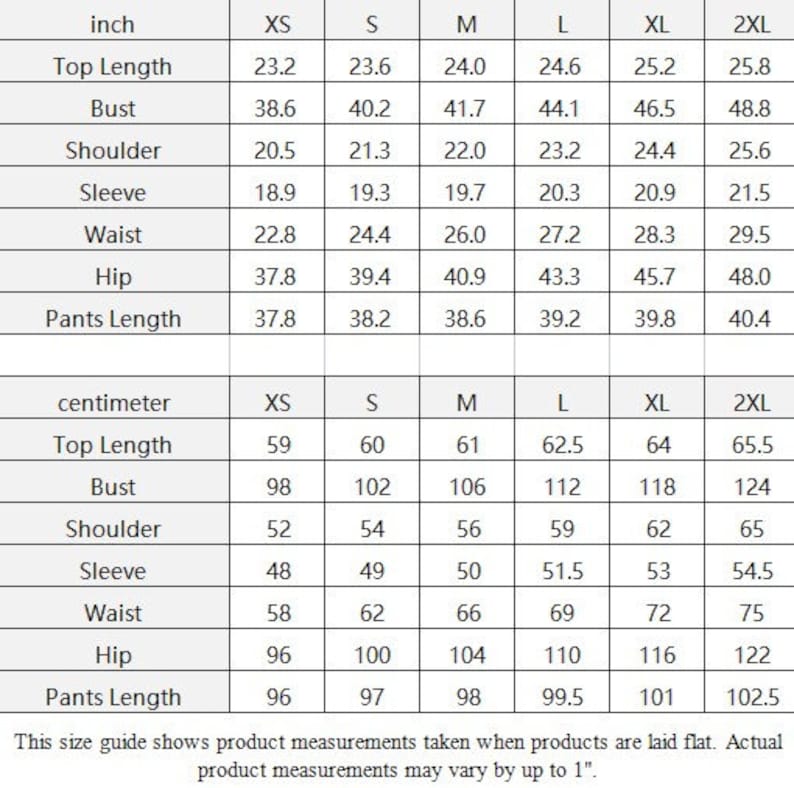 | inch | XS | S | M | L | XL | 2XL |
|---|---|---|---|---|---|---|
| Top Length | 23.2 | 23.6 | 24.0 | 24.6 | 25.2 | 25.8 |
| Bust | 38.6 | 40.2 | 41.7 | 44.1 | 46.5 | 48.8 |
| Shoulder | 20.5 | 21.3 | 22.0 | 23.2 | 24.4 | 25.6 |
| Sleeve | 18.9 | 19.3 | 19.7 | 20.3 | 20.9 | 21.5 |
| Waist | 22.8 | 24.4 | 26.0 | 27.2 | 28.3 | 29.5 |
| Hip | 37.8 | 39.4 | 40.9 | 43.3 | 45.7 | 48.0 |
| Pants Length | 37.8 | 38.2 | 38.6 | 39.2 | 39.8 | 40.4 |

| centimeter | XS | S | M | L | XL | 2XL |
|---|---|---|---|---|---|---|
| Top Length | 59 | 60 | 61 | 62.5 | 64 | 65.5 |
| Bust | 98 | 102 | 106 | 112 | 118 | 124 |
| Shoulder | 52 | 54 | 56 | 59 | 62 | 65 |
| Sleeve | 48 | 49 | 50 | 51.5 | 53 | 54.5 |
| Waist | 58 | 62 | 66 | 69 | 72 | 75 |
| Hip | 96 | 100 | 104 | 110 | 116 | 122 |
| Pants Length | 96 | 97 | 98 | 99.5 | 101 | 102.5 |

This size guide shows product measurements taken when products are laid flat. Actual product measurements may vary by up to 1".